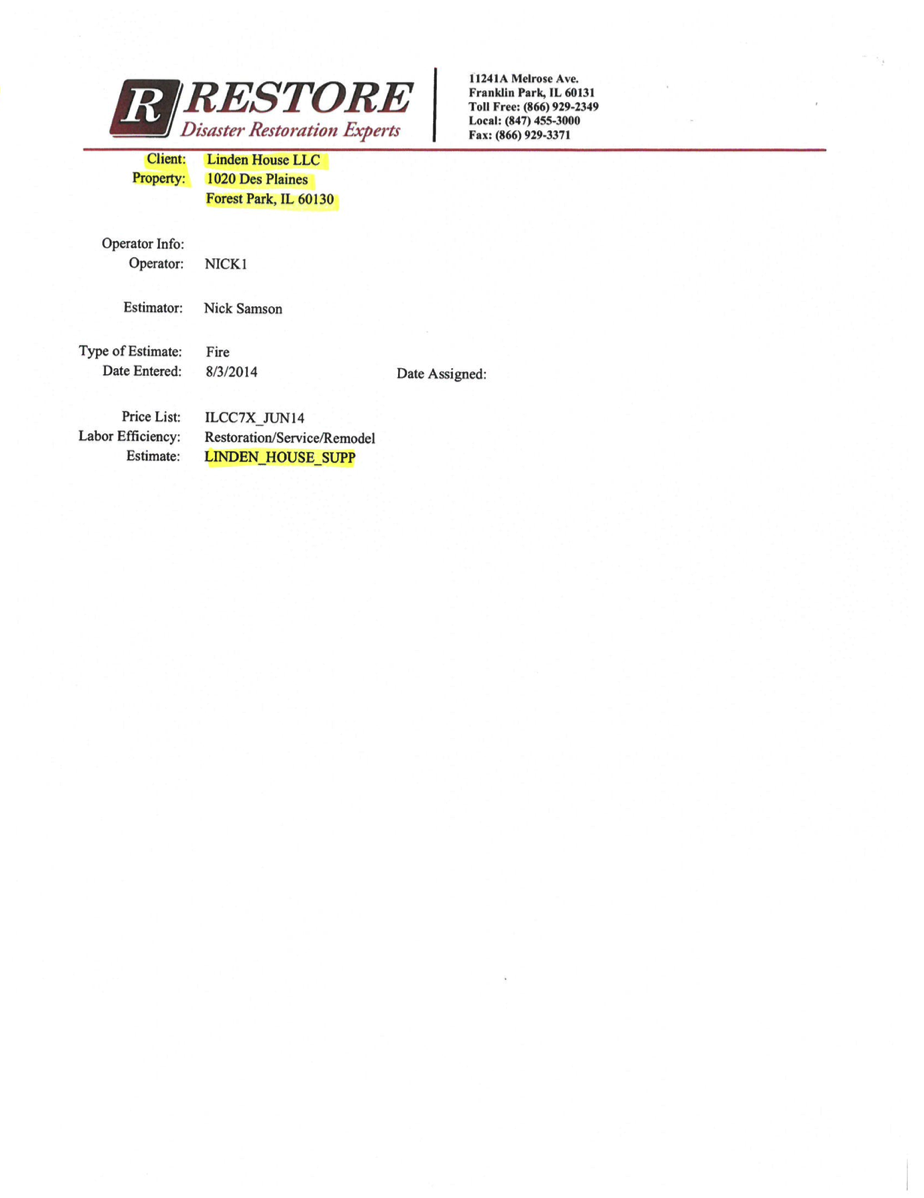 R RESTORE
Disaster Restoration Experts

11241A Melrose Ave.
Franklin Park, IL 60131
Toll Free: (866) 929-2349
Local: (847) 455-3000
Fax: (866) 929-3371

Client: Linden House LLC
Property: 1020 Des Plaines
Forest Park, IL 60130

Operator Info:
Operator: NICK1

Estimator: Nick Samson

Type of Estimate: Fire
Date Entered: 8/3/2014 Date Assigned:

Price List: ILCC7X_JUN14
Labor Efficiency: Restoration/Service/Remodel
Estimate: LINDEN_HOUSE_SUPP